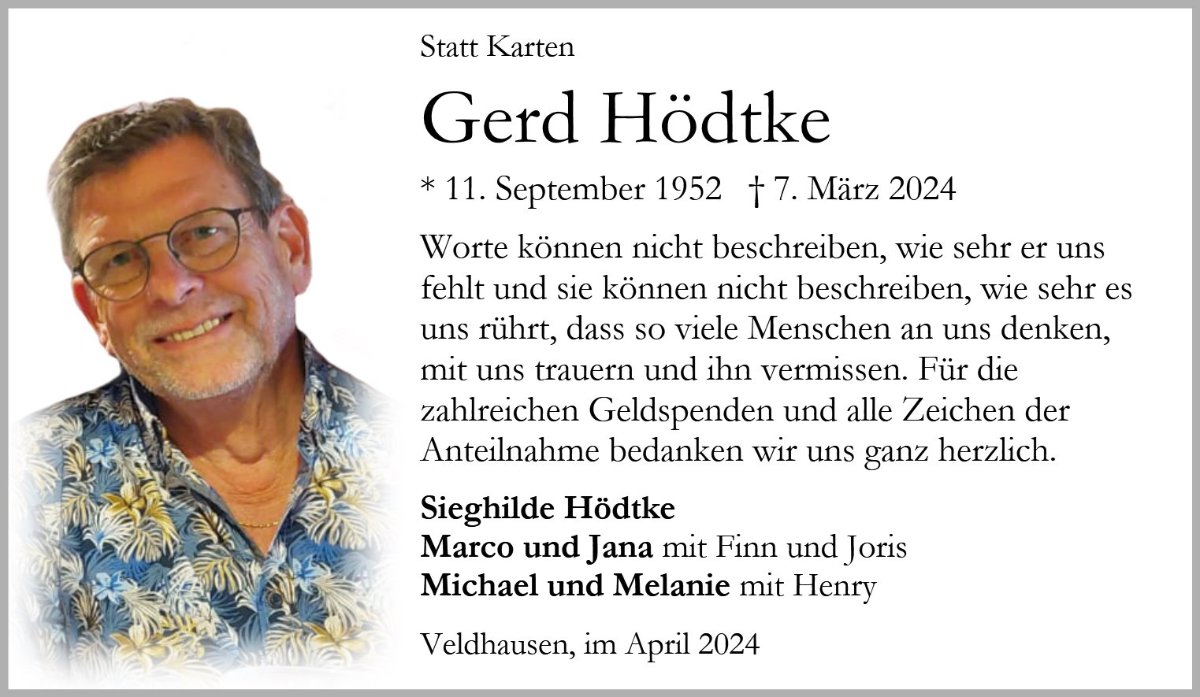 Statt Karten

Gerd Hödtke

* 11. September 1952 † 7. März 2024

Worte können nicht beschreiben, wie sehr er uns fehlt und sie können nicht beschreiben, wie sehr es uns rührt, dass so viele Menschen an uns denken, mit uns trauern und ihn vermissen. Für die zahlreichen Geldspenden und alle Zeichen der Anteilnahme bedanken wir uns ganz herzlich.

Sieghilde Hödtke
Marco und Jana mit Finn und Joris
Michael und Melanie mit Henry

Veldhausen, im April 2024